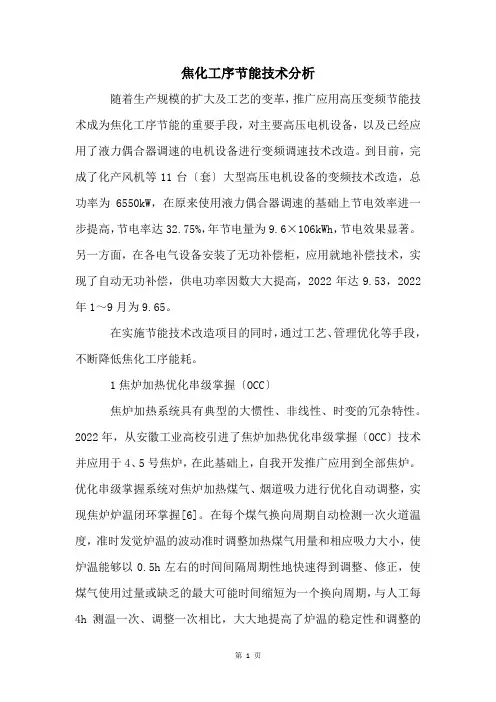 焦化工序节能技术分析

随着生产规模的扩大及工艺的变革，推广应用高压变频节能技术成为焦化工序节能的重要手段，对主要高压电机设备，以及已经应用了液力偶合器调速的电机设备进行变频调速技术改造。到目前，完成了化产风机等 11 台〔套〕大型高压电机设备的变频技术改造，总功率为 6550kW，在原来使用液力偶合器调速的基础上节电效率进一步提高，节电率达 32.75%，年节电量为 9.6×106kWh，节电效果显著。另一方面，在各电气设备安装了无功补偿柜，应用就地补偿技术，实现了自动无功补偿，供电功率因数大大提高，2022 年达 9.53，2022 年 1～9 月为 9.65。

在实施节能技术改造项目的同时，通过工艺、管理优化等手段，不断降低焦化工序能耗。

1 焦炉加热优化串级掌握（OCC）

焦炉加热系统具有典型的大惯性、非线性、时变的冗杂特性。2022 年，从安徽工业高校引进了焦炉加热优化串级掌握（OCC）技术并应用于 4、5 号焦炉，在此基础上，自我开发推广应用到全部焦炉。优化串级掌握系统对焦炉加热煤气、烟道吸力进行优化自动调整，实现焦炉炉温闭环掌握[6]。在每个煤气换向周期自动检测一次火道温度，准时发觉炉温的波动准时调整加热煤气用量和相应吸力大小，使炉温能够以 0.5h 左右的时间间隔周期性地快速得到调整、修正，使煤气使用过量或缺乏的最大可能时间缩短为一个换向周期，与人工每 4h 测温一次、调整一次相比，大大地提高了炉温的稳定性和调整的

第 1 页